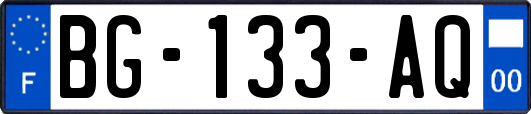 F
BG-133-AQ
00